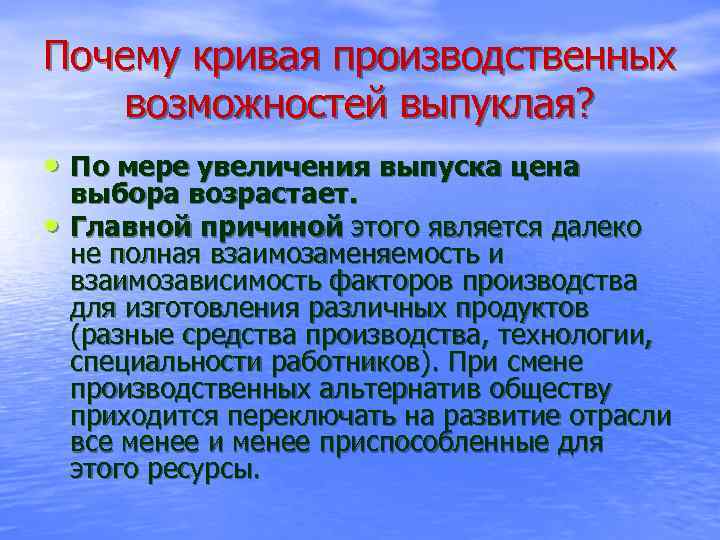 Почему кривая производственных возможностей выпуклая?

• По мере увеличения выпуска цена выбора возрастает.

• Главной причиной этого является далеко не полная взаимозаменяемость и взаимозависимость факторов производства для изготовления различных продуктов (разные средства производства, технологии, специальности работников). При смене производственных альтернатив обществу приходится переключать на развитие отрасли все менее и менее приспособленные для этого ресурсы.